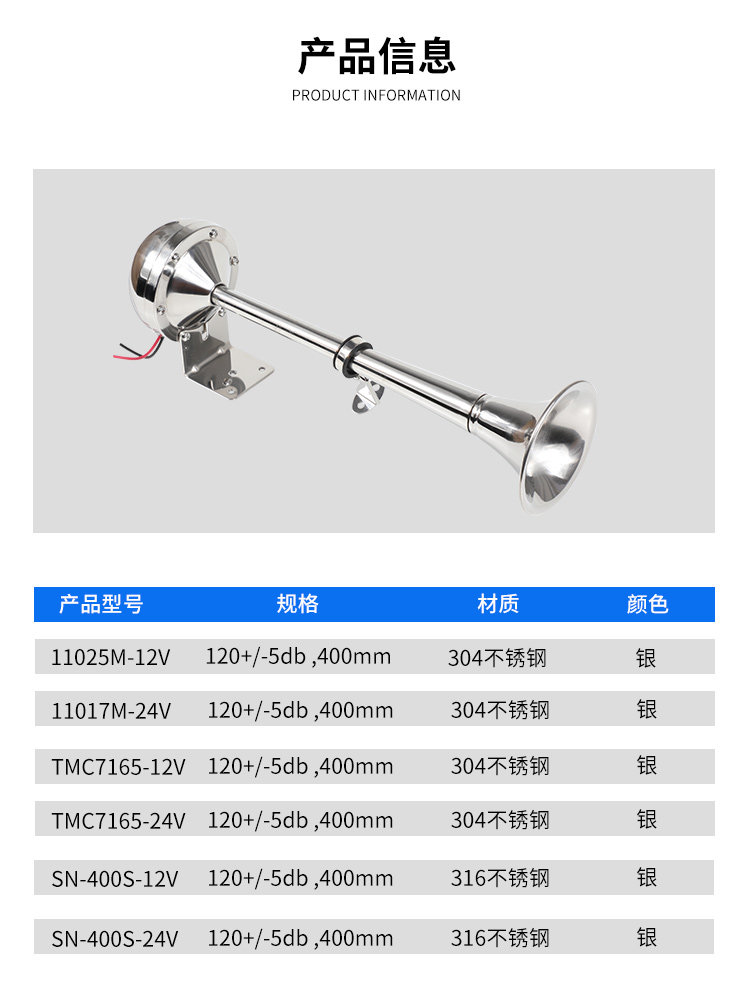 产品信息
PRODUCT INFORMATION

| 产品型号 | 规格 | 材质 | 颜色 |
|---|---|---|---|
| 11025M-12V | 120+/-5db ,400mm | 304不锈钢 | 银 |
| 11017M-24V | 120+/-5db ,400mm | 304不锈钢 | 银 |
| TMC7165-12V | 120+/-5db ,400mm | 304不锈钢 | 银 |
| TMC7165-24V | 120+/-5db ,400mm | 304不锈钢 | 银 |
| SN-400S-12V | 120+/-5db ,400mm | 316不锈钢 | 银 |
| SN-400S-24V | 120+/-5db ,400mm | 316不锈钢 | 银 |